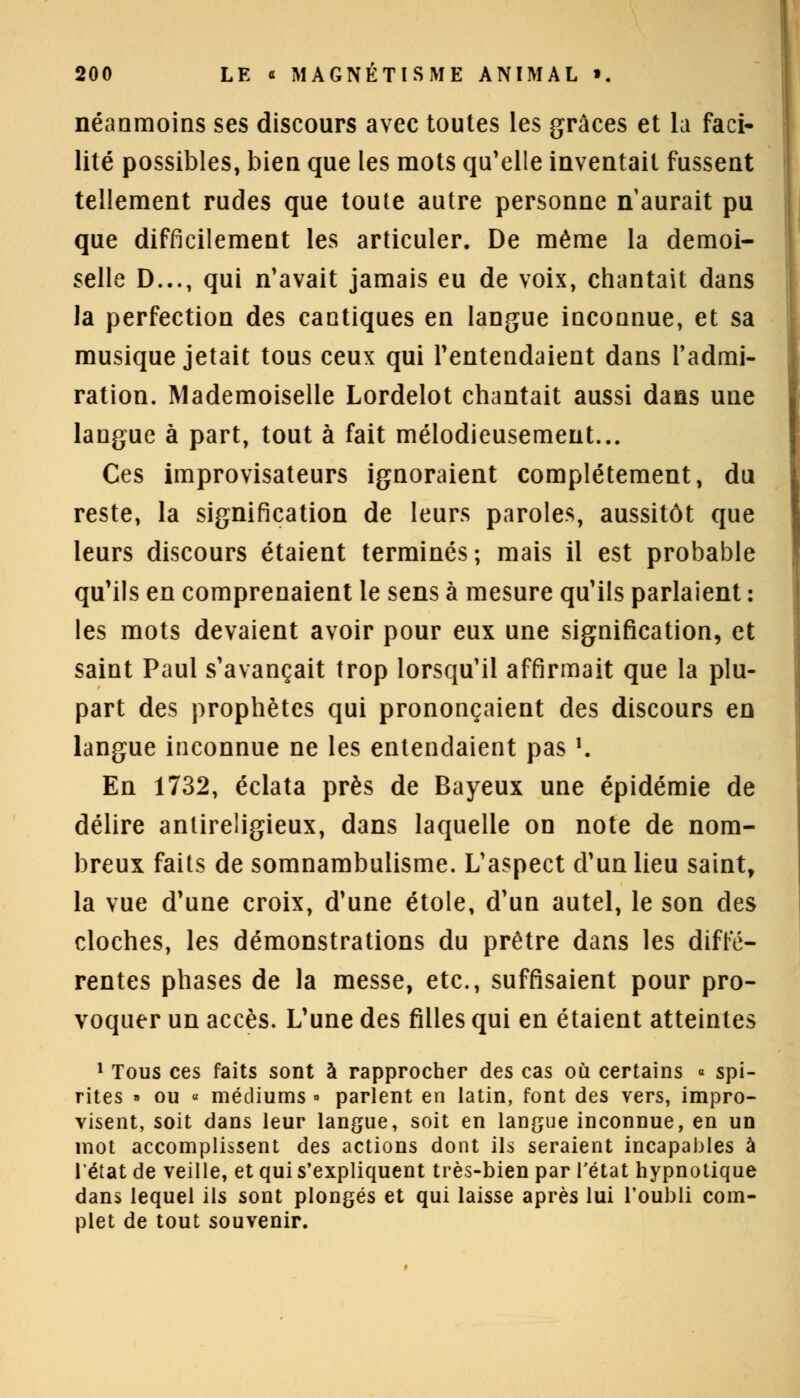 200 LE « MAGNÉTISME ANIMAL ».

néanmoins ses discours avec toutes les grâces et la facilité possibles, bien que les mots qu'elle inventait fussent tellement rudes que toute autre personne n'aurait pu que difficilement les articuler. De même la demoiselle D..., qui n'avait jamais eu de voix, chantait dans la perfection des cantiques en langue inconnue, et sa musique jetait tous ceux qui l'entendaient dans l'admiration. Mademoiselle Lordelot chantait aussi dans une langue à part, tout à fait mélodieusement...

Ces improvisateurs ignoraient complétement, du reste, la signification de leurs paroles, aussitôt que leurs discours étaient terminés; mais il est probable qu'ils en comprenaient le sens à mesure qu'ils parlaient: les mots devaient avoir pour eux une signification, et saint Paul s'avançait trop lorsqu'il affirmait que la plupart des prophètes qui prononçaient des discours en langue inconnue ne les entendaient pas $^1$.

En 1732, éclata près de Bayeux une épidémie de délire antireligieux, dans laquelle on note de nombreux faits de somnambulisme. L'aspect d'un lieu saint, la vue d'une croix, d'une étole, d'un autel, le son des cloches, les démonstrations du prêtre dans les différentes phases de la messe, etc., suffisaient pour provoquer un accès. L'une des filles qui en étaient atteintes

$^1$ Tous ces faits sont à rapprocher des cas où certains « spirites » ou « médiums » parlent en latin, font des vers, improvisent, soit dans leur langue, soit en langue inconnue, en un mot accomplissent des actions dont ils seraient incapables à l'état de veille, et qui s'expliquent très-bien par l'état hypnotique dans lequel ils sont plongés et qui laisse après lui l'oubli complet de tout souvenir.